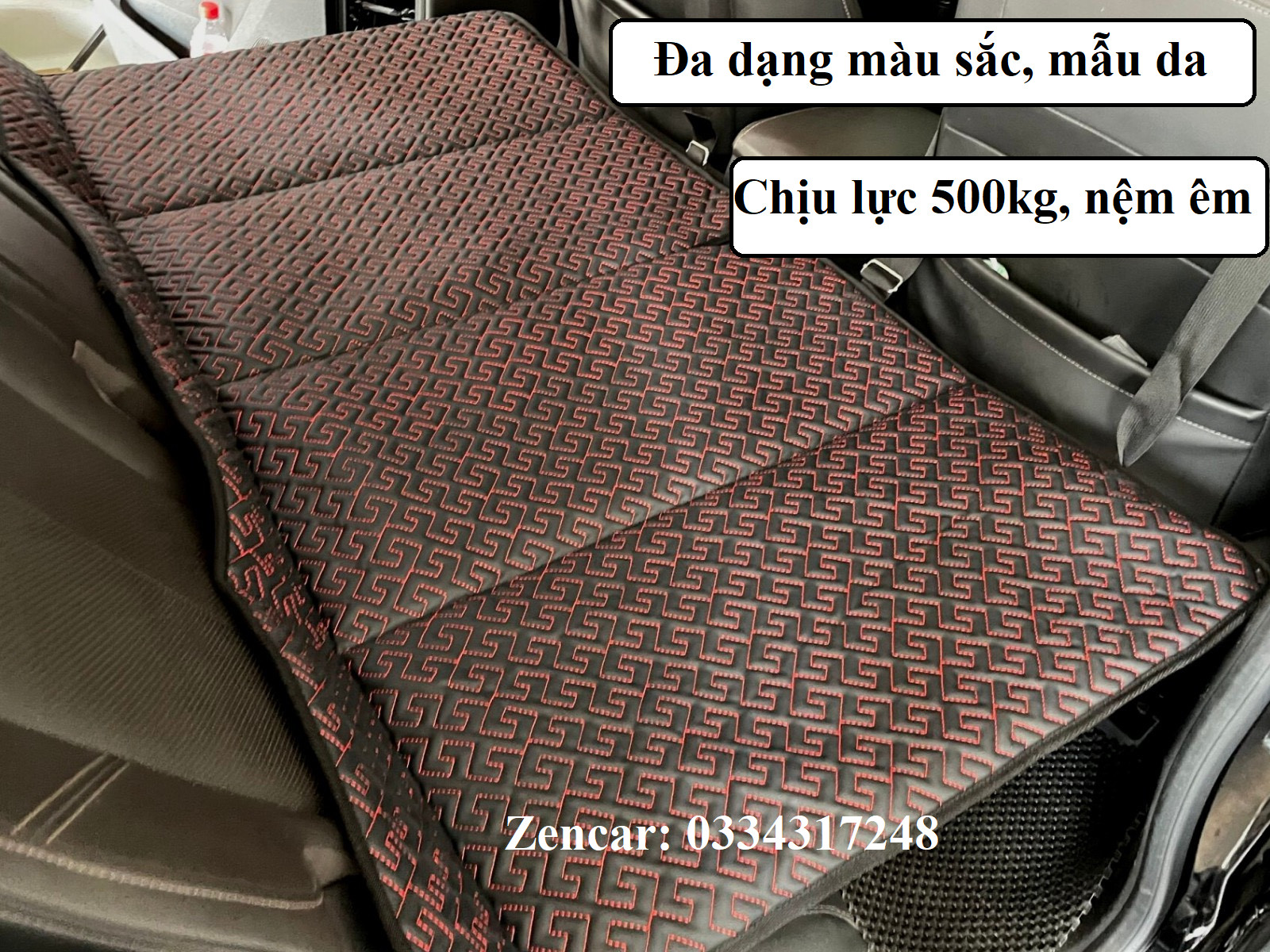 Đa dạng màu sắc, mẫu da

Chịu lực 500kg, nệm êm

Zencar: 0334317248